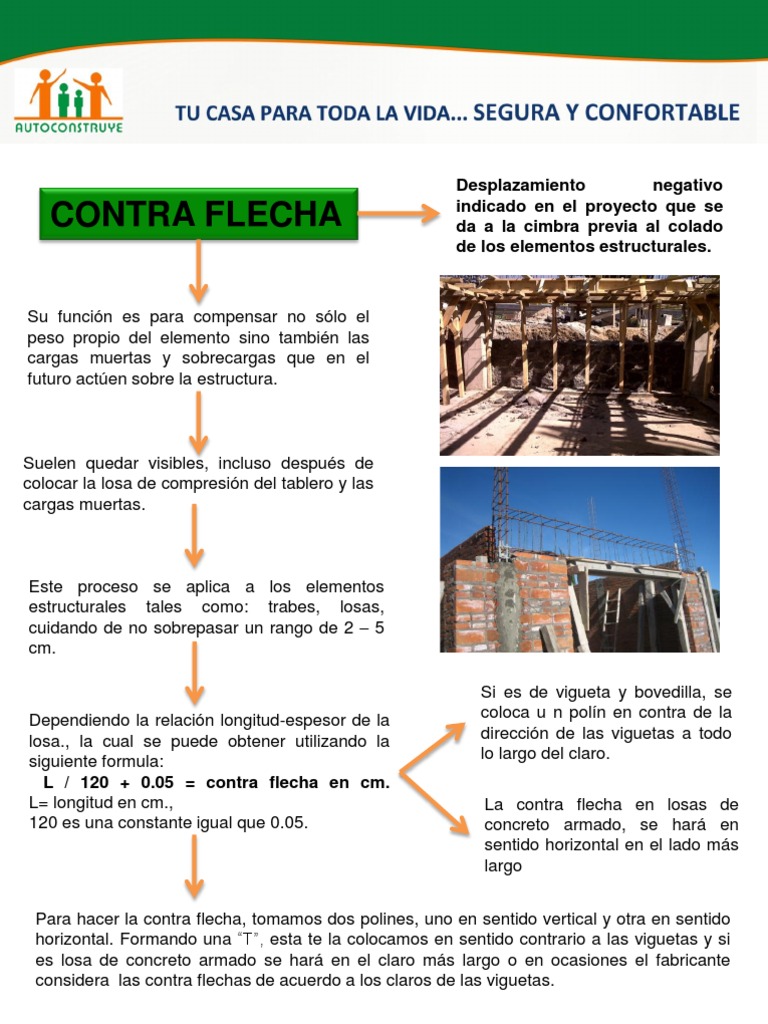 AUTOCONSTRUYE

TU CASA PARA TODA LA VIDA... SEGURA Y CONFORTABLE

CONTRA FLECHA

Desplazamiento negativo indicado en el proyecto que se da a la cimbra previa al colado de los elementos estructurales.

Su función es para compensar no sólo el peso propio del elemento sino también las cargas muertas y sobrecargas que en el futuro actúen sobre la estructura.

Suelen quedar visibles, incluso después de colocar la losa de compresión del tablero y las cargas muertas.

Este proceso se aplica a los elementos estructurales tales como: trabes, losas, cuidando de no sobrepasar un rango de 2 – 5 cm.

Dependiendo la relación longitud-espesor de la losa., la cual se puede obtener utilizando la siguiente formula:
L / 120 + 0.05 = contra flecha en cm.
L= longitud en cm.,
120 es una constante igual que 0.05.

Si es de vigueta y bovedilla, se coloca u n polín en contra de la dirección de las viguetas a todo lo largo del claro.

La contra flecha en losas de concreto armado, se hará en sentido horizontal en el lado más largo

Para hacer la contra flecha, tomamos dos polines, uno en sentido vertical y otra en sentido horizontal. Formando una "T", esta te la colocamos en sentido contrario a las viguetas y si es losa de concreto armado se hará en el claro más largo o en ocasiones el fabricante considera las contra flechas de acuerdo a los claros de las viguetas.